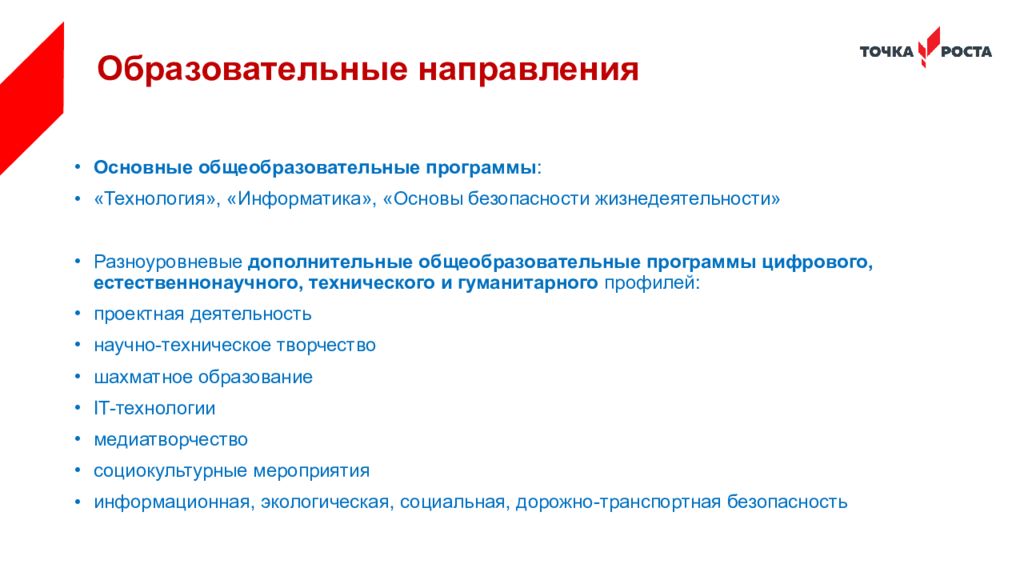 Образовательные направления

ТОЧКА РОСТА

• Основные общеобразовательные программы:
• «Технология», «Информатика», «Основы безопасности жизнедеятельности»

• Разноуровневые дополнительные общеобразовательные программы цифрового, естественнонаучного, технического и гуманитарного профилей:
• проектная деятельность
• научно-техническое творчество
• шахматное образование
• IT-технологии
• медиатворчество
• социокультурные мероприятия
• информационная, экологическая, социальная, дорожно-транспортная безопасность